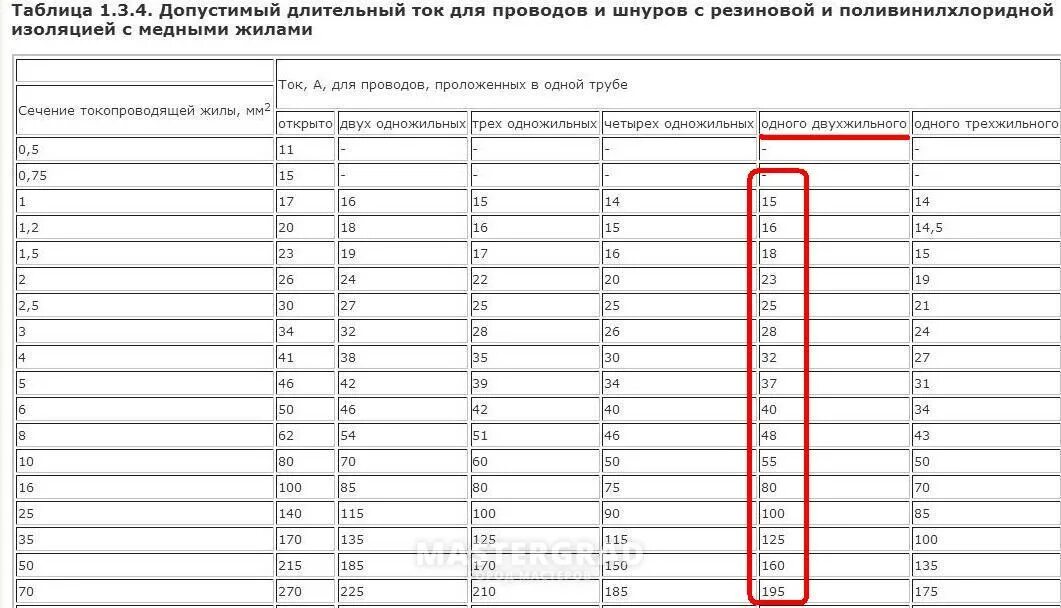 Таблица 1.3.4. Допустимый длительный ток для проводов и шнуров с резиновой и поливинилхлоридной изоляцией с медными жилами

| Сечение токопроводящей жилы, мм$^2$ | Ток, А, для проводов, проложенных в одной трубе | | | | | |
|---|---|---|---|---|---|---|
| | открыто | двух одножильных | трех одножильных | четырех одножильных | одного двухжильного | одного трехжильного |
| 0,5 | 11 | - | - | - | - | - |
| 0,75 | 15 | - | - | - | - | - |
| 1 | 17 | 16 | 15 | 14 | 15 | 14 |
| 1,2 | 20 | 18 | 16 | 15 | 16 | 14,5 |
| 1,5 | 23 | 19 | 17 | 16 | 18 | 15 |
| 2 | 26 | 24 | 22 | 20 | 23 | 19 |
| 2,5 | 30 | 27 | 25 | 25 | 25 | 21 |
| 3 | 34 | 32 | 28 | 26 | 28 | 24 |
| 4 | 41 | 38 | 35 | 30 | 32 | 27 |
| 5 | 46 | 42 | 39 | 34 | 37 | 31 |
| 6 | 50 | 46 | 42 | 40 | 40 | 34 |
| 8 | 62 | 54 | 51 | 46 | 48 | 43 |
| 10 | 80 | 70 | 60 | 50 | 55 | 50 |
| 16 | 100 | 85 | 80 | 75 | 80 | 70 |
| 25 | 140 | 115 | 100 | 90 | 100 | 85 |
| 35 | 170 | 135 | 125 | 115 | 125 | 100 |
| 50 | 215 | 185 | 170 | 150 | 160 | 135 |
| 70 | 270 | 225 | 210 | 185 | 195 | 175 |

MASTERGRAD